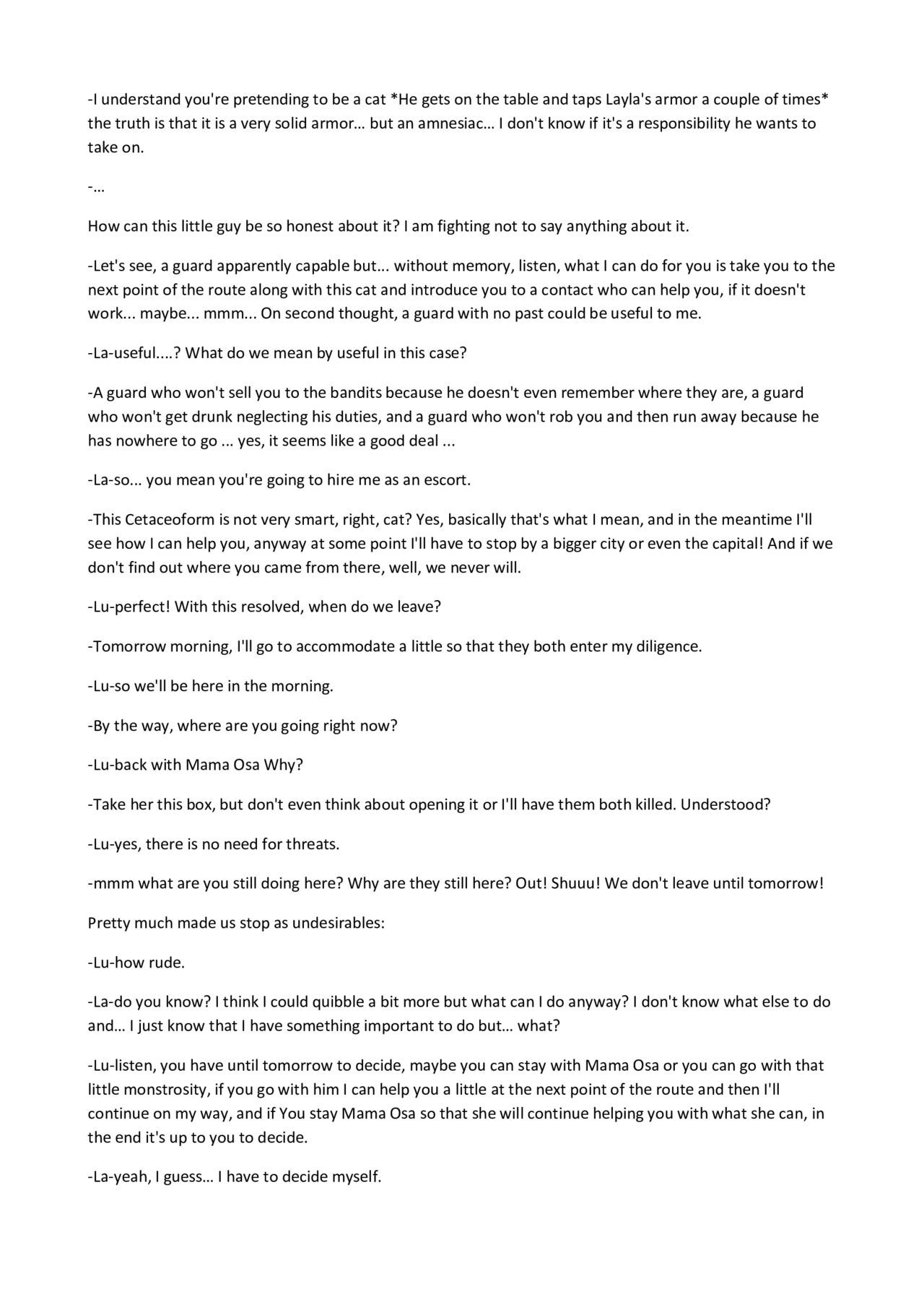 -I understand you're pretending to be a cat *He gets on the table and taps Layla's armor a couple of times* the truth is that it is a very solid armor… but an amnesiac… I don't know if it's a responsibility he wants to take on.

-…

How can this little guy be so honest about it? I am fighting not to say anything about it.

-Let's see, a guard apparently capable but... without memory, listen, what I can do for you is take you to the next point of the route along with this cat and introduce you to a contact who can help you, if it doesn't work... maybe... mmm... On second thought, a guard with no past could be useful to me.

-La-useful....? What do we mean by useful in this case?

-A guard who won't sell you to the bandits because he doesn't even remember where they are, a guard who won't get drunk neglecting his duties, and a guard who won't rob you and then run away because he has nowhere to go ... yes, it seems like a good deal ...

-La-so... you mean you're going to hire me as an escort.

-This Cetaceoform is not very smart, right, cat? Yes, basically that's what I mean, and in the meantime I'll see how I can help you, anyway at some point I'll have to stop by a bigger city or even the capital! And if we don't find out where you came from there, well, we never will.

-Lu-perfect! With this resolved, when do we leave?

-Tomorrow morning, I'll go to accommodate a little so that they both enter my diligence.

-Lu-so we'll be here in the morning.

-By the way, where are you going right now?

-Lu-back with Mama Osa Why?

-Take her this box, but don't even think about opening it or I'll have them both killed. Understood?

-Lu-yes, there is no need for threats.

-mmm what are you still doing here? Why are they still here? Out! Shuuu! We don't leave until tomorrow!

Pretty much made us stop as undesirables:

-Lu-how rude.

-La-do you know? I think I could quibble a bit more but what can I do anyway? I don't know what else to do and… I just know that I have something important to do but… what?

-Lu-listen, you have until tomorrow to decide, maybe you can stay with Mama Osa or you can go with that little monstrosity, if you go with him I can help you a little at the next point of the route and then I'll continue on my way, and if You stay Mama Osa so that she will continue helping you with what she can, in the end it's up to you to decide.

-La-yeah, I guess… I have to decide myself.